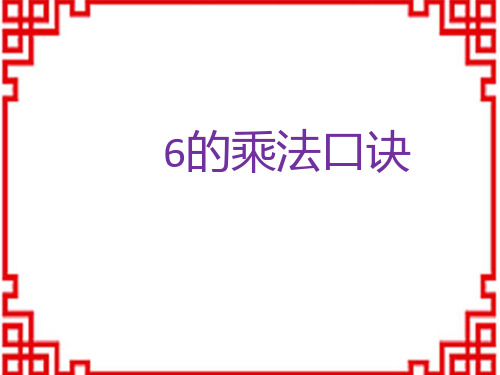 6的乘法口诀